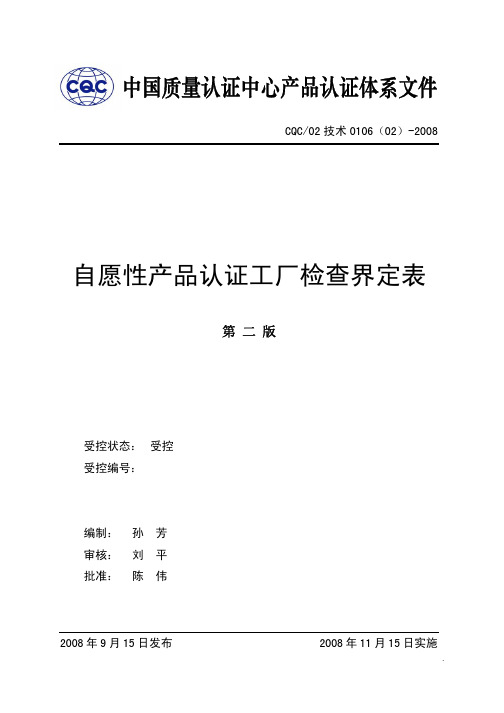 CQC 中国质量认证中心产品认证体系文件

CQC/02 技术 0106（02）-2008

自愿性产品认证工厂检查界定表

第 二 版

受控状态： 受控
受控编号：

编制： 孙 芳
审核： 刘 平
批准： 陈 伟

2008 年 9 月 15 日发布

2008 年 11 月 15 日实施